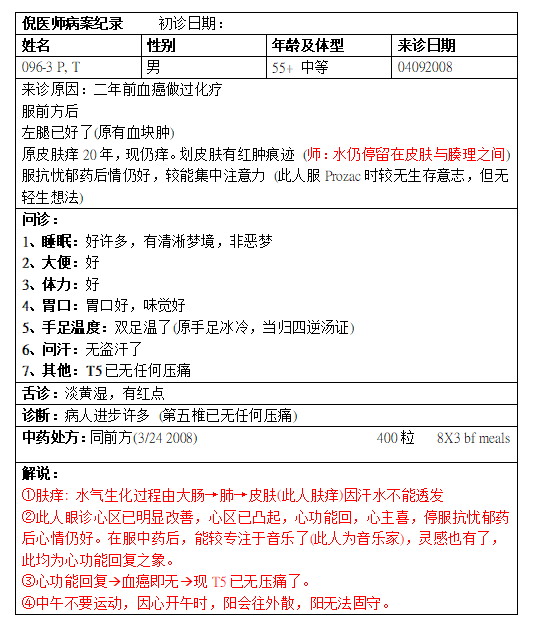 倪医师病案纪录　　初诊日期：

| 姓名 | 性别 | 年龄及体型 | 来诊日期 |
|---|---|---|---|
| 096-3 P, T | 男 | 55+ 中等 | 04092008 |

来诊原因：二年前血癌做过化疗
服前方后
左腿已好了(原有血块肿)
原皮肤痒 20 年，现仍痒。划皮肤有红肿痕迹 (师：水仍停留在皮肤与腠理之间)
服抗忧郁药后情仍好，较能集中注意力 (此人服 Prozac 时较无生存意志，但无轻生想法)

问诊：
1、睡眠：好许多，有清淅梦境，非恶梦
2、大便：好
3、体力：好
4、胃口：胃口好，味觉好
5、手足温度：双足温了(原手足冰冷，当归四逆汤证)
6、问汗：无盗汗了
7、其他：T5 已无任何压痛

舌诊：淡黄湿，有红点

诊断：病人进步许多 (第五椎已无任何压痛)

中药处方：同前方(3/24 2008)　　400 粒　8X3 bf meals

解说：
①肤痒：水气生化过程由大肠→肺→皮肤(此人肤痒)因汗水不能透发
②此人眼诊心区已明显改善，心区已凸起，心功能回，心主喜，停服抗忧郁药后心情仍好。在服中药后，能较专注于音乐了(此人为音乐家)，灵感也有了，此均为心功能回复之象。
③心功能回复→血癌即无→现 T5 已无压痛了。
④中午不要运动，因心开午时，阳会往外散，阳无法固守。